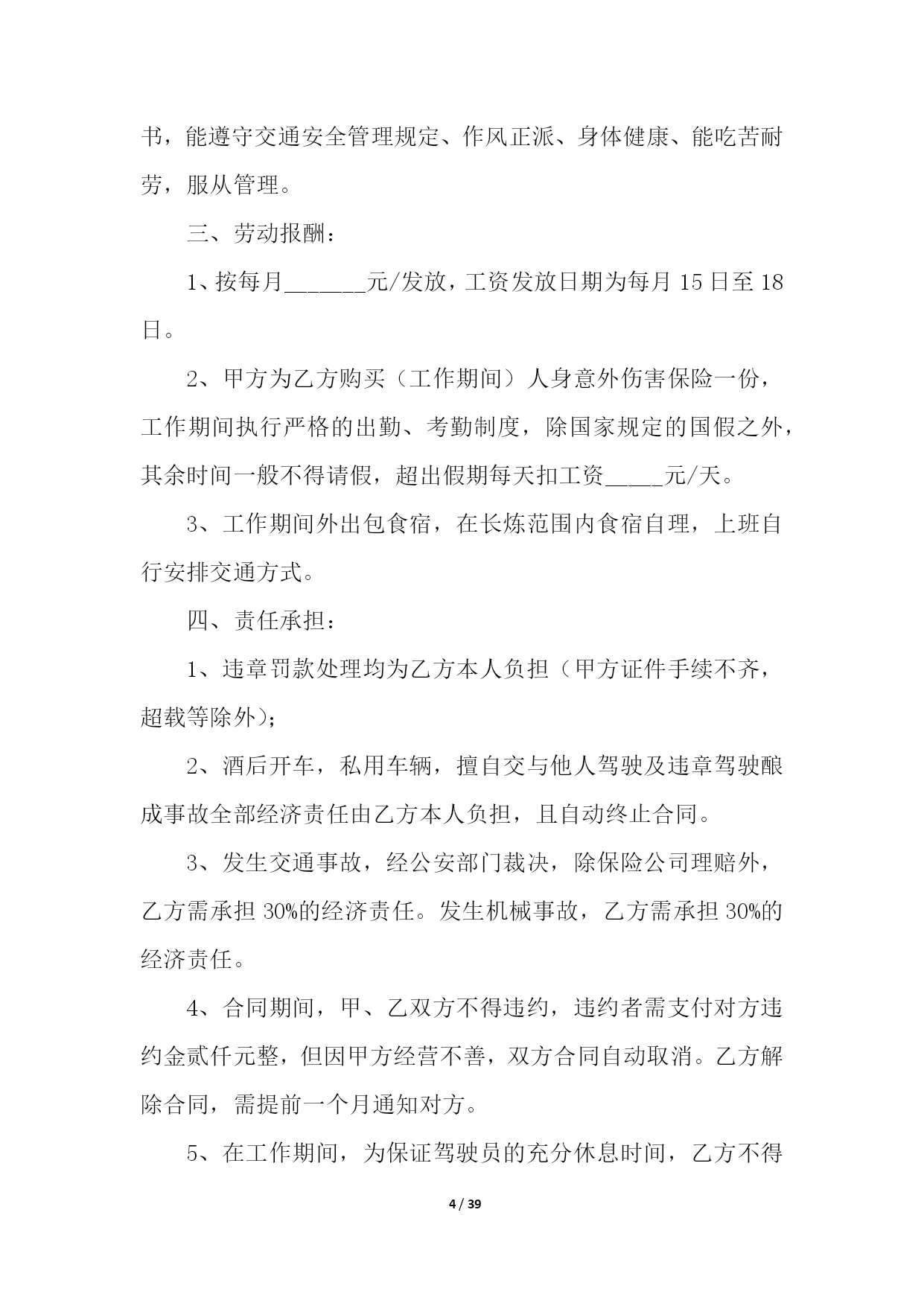 书，能遵守交通安全管理规定、作风正派、身体健康、能吃苦耐劳，服从管理。

三、劳动报酬：

1、按每月_______元/发放，工资发放日期为每月 15 日至 18 日。

2、甲方为乙方购买（工作期间）人身意外伤害保险一份，工作期间执行严格的出勤、考勤制度，除国家规定的国假之外，其余时间一般不得请假，超出假期每天扣工资_____元/天。

3、工作期间外出包食宿，在长炼范围内食宿自理，上班自行安排交通方式。

四、责任承担：

1、违章罚款处理均为乙方本人负担（甲方证件手续不齐，超载等除外）；

2、酒后开车，私用车辆，擅自交与他人驾驶及违章驾驶酿成事故全部经济责任由乙方本人负担，且自动终止合同。

3、发生交通事故，经公安部门裁决，除保险公司理赔外，乙方需承担 30%的经济责任。发生机械事故，乙方需承担 30%的经济责任。

4、合同期间，甲、乙双方不得违约，违约者需支付对方违约金贰仟元整，但因甲方经营不善，双方合同自动取消。乙方解除合同，需提前一个月通知对方。

5、在工作期间，为保证驾驶员的充分休息时间，乙方不得

4 / 39